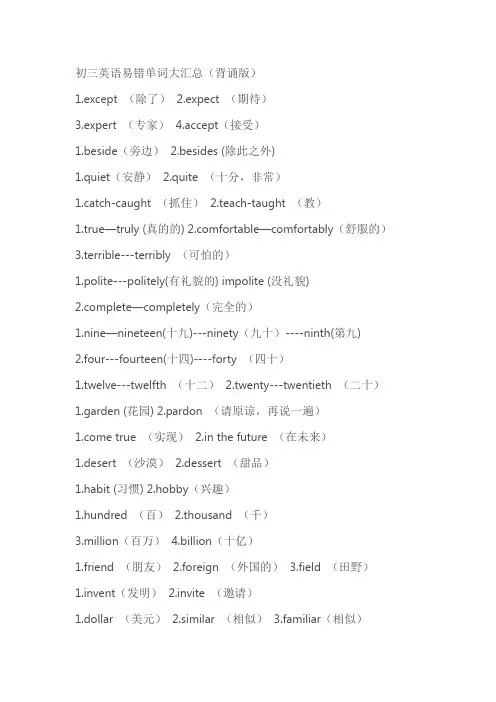 初三英语易错单词大汇总（背诵版）

1.except （除了） 2.expect （期待）

3.expert （专家） 4.accept（接受）

1.beside（旁边） 2.besides (除此之外)

1.quiet（安静） 2.quite （十分，非常）

1.catch-caught （抓住） 2.teach-taught （教）

1.true—truly (真的的) 2.comfortable—comfortably（舒服的）

3.terrible---terribly （可怕的）

1.polite---politely(有礼貌的) impolite (没礼貌)

2.complete—completely（完全的）

1.nine—nineteen(十九)---ninety（九十）----ninth(第九)

2.four---fourteen(十四)----forty （四十）

1.twelve---twelfth （十二） 2.twenty---twentieth （二十）

1.garden (花园) 2.pardon （请原谅，再说一遍）

1.come true （实现） 2.in the future （在未来）

1.desert （沙漠） 2.dessert （甜品）

1.habit (习惯) 2.hobby（兴趣）

1.hundred （百） 2.thousand （千）

3.million（百万） 4.billion（十亿）

1.friend （朋友） 2.foreign （外国的） 3.field （田野）

1.invent（发明） 2.invite （邀请）

1.dollar （美元） 2.similar （相似） 3.familiar（相似）